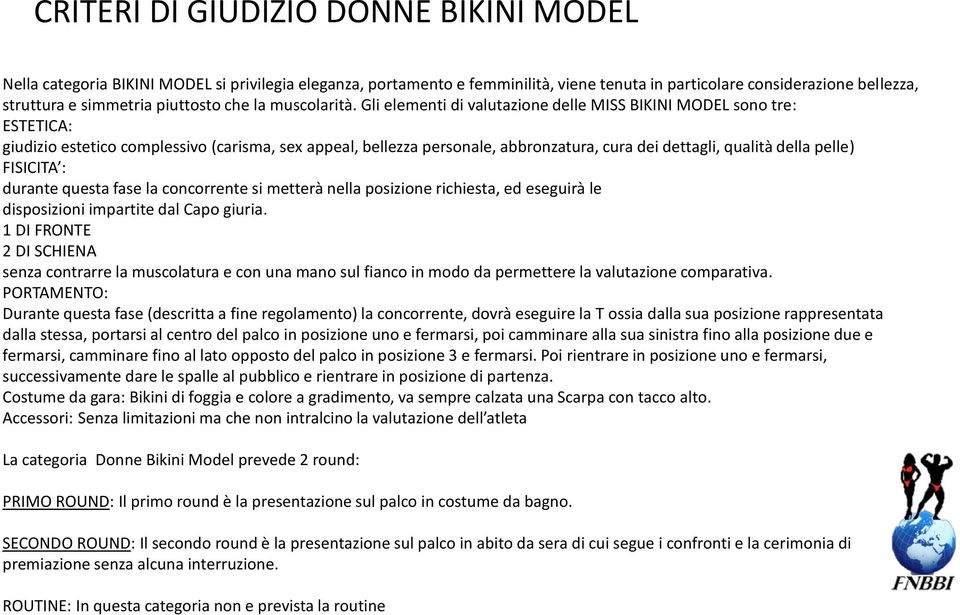 CRITERI DI GIUDIZIO DONNE BIKINI MODEL

Nella categoria BIKINI MODEL si privilegia eleganza, portamento e femminilità, viene tenuta in particolare considerazione bellezza, struttura e simmetria piuttosto che la muscolarità. Gli elementi di valutazione delle MISS BIKINI MODEL sono tre:
ESTETICA:
giudizio estetico complessivo (carisma, sex appeal, bellezza personale, abbronzatura, cura dei dettagli, qualità della pelle)
FISICITA':
durante questa fase la concorrente si metterà nella posizione richiesta, ed eseguirà le disposizioni impartite dal Capo giuria.
1 DI FRONTE
2 DI SCHIENA
senza contrarre la muscolatura e con una mano sul fianco in modo da permettere la valutazione comparativa.
PORTAMENTO:
Durante questa fase (descritta a fine regolamento) la concorrente, dovrà eseguire la T ossia dalla sua posizione rappresentata dalla stessa, portarsi al centro del palco in posizione uno e fermarsi, poi camminare alla sua sinistra fino alla posizione due e fermarsi, camminare fino al lato opposto del palco in posizione 3 e fermarsi. Poi rientrare in posizione uno e fermarsi, successivamente dare le spalle al pubblico e rientrare in posizione di partenza.
Costume da gara: Bikini di foggia e colore a gradimento, va sempre calzata una Scarpa con tacco alto.
Accessori: Senza limitazioni ma che non intralcino la valutazione dell'atleta

La categoria Donne Bikini Model prevede 2 round:

PRIMO ROUND: Il primo round è la presentazione sul palco in costume da bagno.

SECONDO ROUND: Il secondo round è la presentazione sul palco in abito da sera di cui segue i confronti e la cerimonia di premiazione senza alcuna interruzione.

ROUTINE: In questa categoria non e prevista la routine

FNBBI